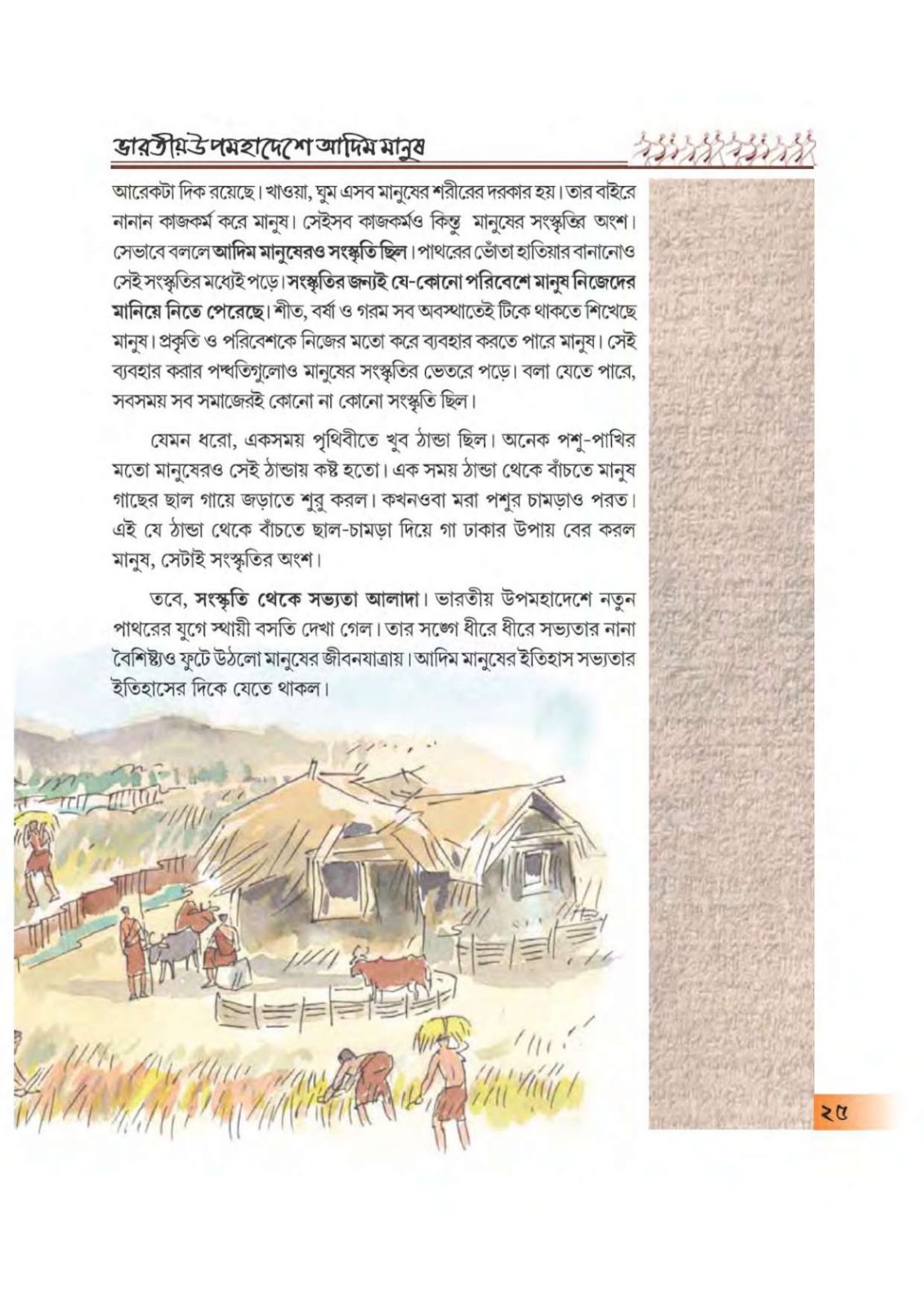 ভারতীয় উপমহাদেশে আদিম মানুষ

আরেকটা দিক রয়েছে। খাওয়া, ঘুম এসব মানুষের শরীরের দরকার হয়। তার বাইরে নানান কাজকর্ম করে মানুষ। সেইসব কাজকর্মও কিন্তু মানুষের সংস্কৃতির অংশ। সেভাবে বললে আদিম মানুষেরও সংস্কৃতি ছিল। পাথরের ভোঁতা হাতিয়ার বানানোও সেই সংস্কৃতির মধ্যেই পড়ে। সংস্কৃতির জন্যই যে-কোনো পরিবেশে মানুষ নিজেদের মানিয়ে নিতে পেরেছে। শীত, বর্ষা ও গরম সব অবস্থাতেই টিকে থাকতে শিখেছে মানুষ। প্রকৃতি ও পরিবেশকে নিজের মতো করে ব্যবহার করতে পারে মানুষ। সেই ব্যবহার করার পদ্ধতিগুলোও মানুষের সংস্কৃতির ভেতরে পড়ে। বলা যেতে পারে, সবসময় সব সমাজেরই কোনো না কোনো সংস্কৃতি ছিল।

যেমন ধরো, একসময় পৃথিবীতে খুব ঠান্ডা ছিল। অনেক পশু-পাখির মতো মানুষেরও সেই ঠান্ডায় কষ্ট হতো। এক সময় ঠান্ডা থেকে বাঁচতে মানুষ গাছের ছাল গায়ে জড়াতে শুরু করল। কখনওবা মরা পশুর চামড়াও পরত। এই যে ঠান্ডা থেকে বাঁচতে ছাল-চামড়া দিয়ে গা ঢাকার উপায় বের করল মানুষ, সেটাই সংস্কৃতির অংশ।

তবে, সংস্কৃতি থেকে সভ্যতা আলাদা। ভারতীয় উপমহাদেশে নতুন পাথরের যুগে স্থায়ী বসতি দেখা গেল। তার সঙ্গে ধীরে ধীরে সভ্যতার নানা বৈশিষ্ট্যও ফুটে উঠলো মানুষের জীবনযাত্রায়। আদিম মানুষের ইতিহাস সভ্যতার ইতিহাসের দিকে যেতে থাকল।

২৫